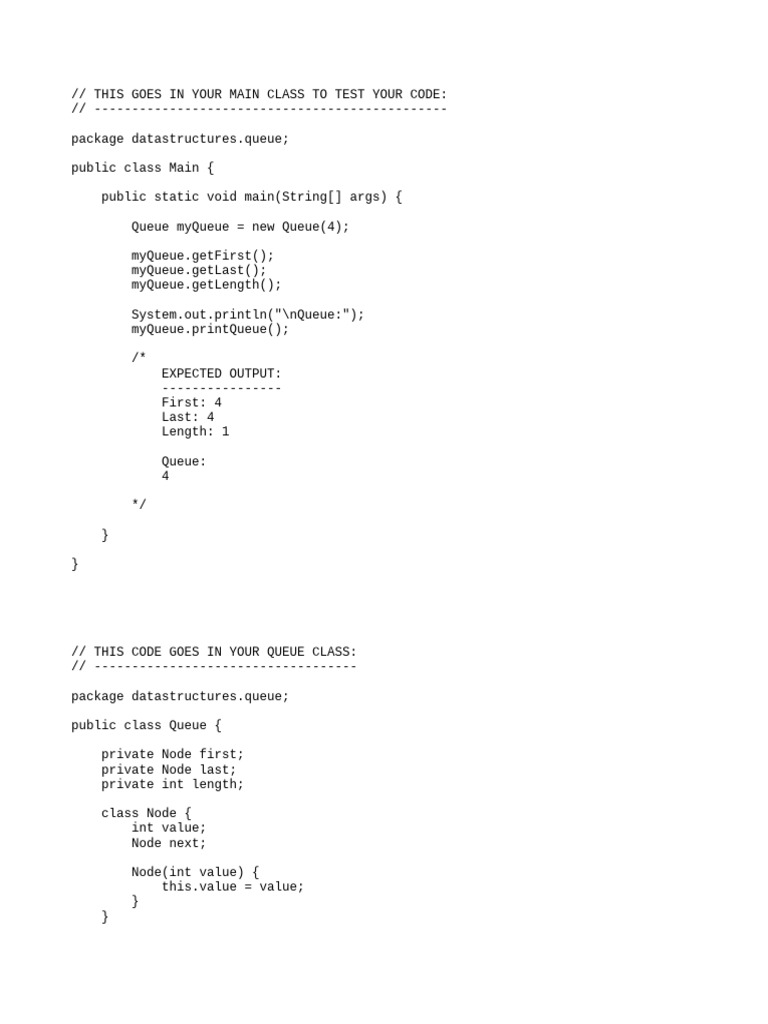 // THIS GOES IN YOUR MAIN CLASS TO TEST YOUR CODE:
// -----------------------------------------------

package datastructures.queue;

public class Main {

    public static void main(String[] args) {

        Queue myQueue = new Queue(4);

        myQueue.getFirst();
        myQueue.getLast();
        myQueue.getLength();

        System.out.println("\nQueue:");
        myQueue.printQueue();

        /*
            EXPECTED OUTPUT:
            ----------------
            First: 4
            Last: 4
            Length: 1

            Queue:
            4

        */

    }

}

// THIS CODE GOES IN YOUR QUEUE CLASS:
// -----------------------------------

package datastructures.queue;

public class Queue {

    private Node first;
    private Node last;
    private int length;

    class Node {
        int value;
        Node next;

        Node(int value) {
            this.value = value;
        }
    }